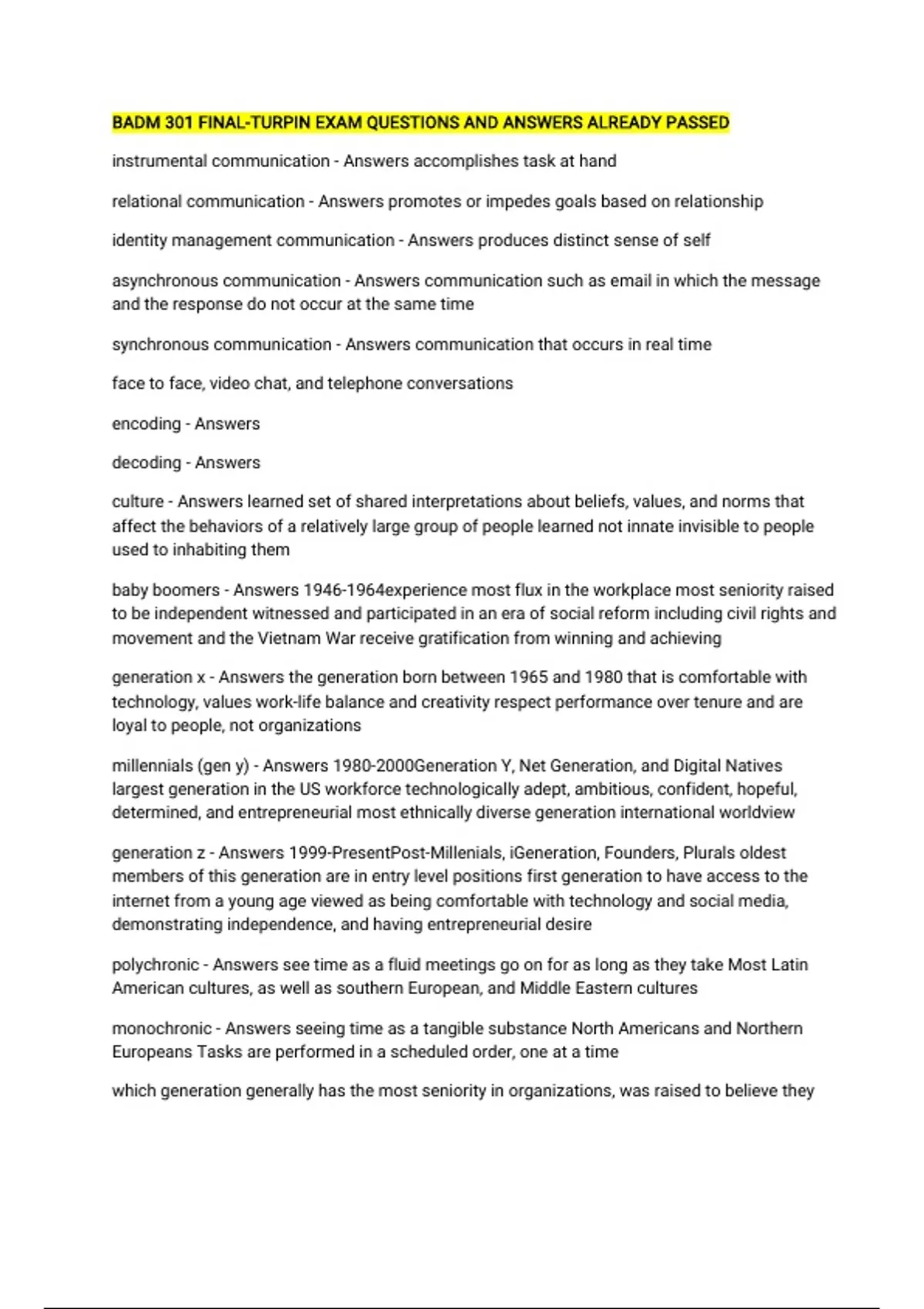 BADM 301 FINAL-TURPIN EXAM QUESTIONS AND ANSWERS ALREADY PASSED

instrumental communication - Answers accomplishes task at hand

relational communication - Answers promotes or impedes goals based on relationship

identity management communication - Answers produces distinct sense of self

asynchronous communication - Answers communication such as email in which the message and the response do not occur at the same time

synchronous communication - Answers communication that occurs in real time

face to face, video chat, and telephone conversations

encoding - Answers

decoding - Answers

culture - Answers learned set of shared interpretations about beliefs, values, and norms that affect the behaviors of a relatively large group of people learned not innate invisible to people used to inhabiting them

baby boomers - Answers 1946-1964experience most flux in the workplace most seniority raised to be independent witnessed and participated in an era of social reform including civil rights and movement and the Vietnam War receive gratification from winning and achieving

generation x - Answers the generation born between 1965 and 1980 that is comfortable with technology, values work-life balance and creativity respect performance over tenure and are loyal to people, not organizations

millennials (gen y) - Answers 1980-2000Generation Y, Net Generation, and Digital Natives largest generation in the US workforce technologically adept, ambitious, confident, hopeful, determined, and entrepreneurial most ethnically diverse generation international worldview

generation z - Answers 1999-PresentPost-Millenials, iGeneration, Founders, Plurals oldest members of this generation are in entry level positions first generation to have access to the internet from a young age viewed as being comfortable with technology and social media, demonstrating independence, and having entrepreneurial desire

polychronic - Answers see time as a fluid meetings go on for as long as they take Most Latin American cultures, as well as southern European, and Middle Eastern cultures

monochronic - Answers seeing time as a tangible substance North Americans and Northern Europeans Tasks are performed in a scheduled order, one at a time

which generation generally has the most seniority in organizations, was raised to believe they